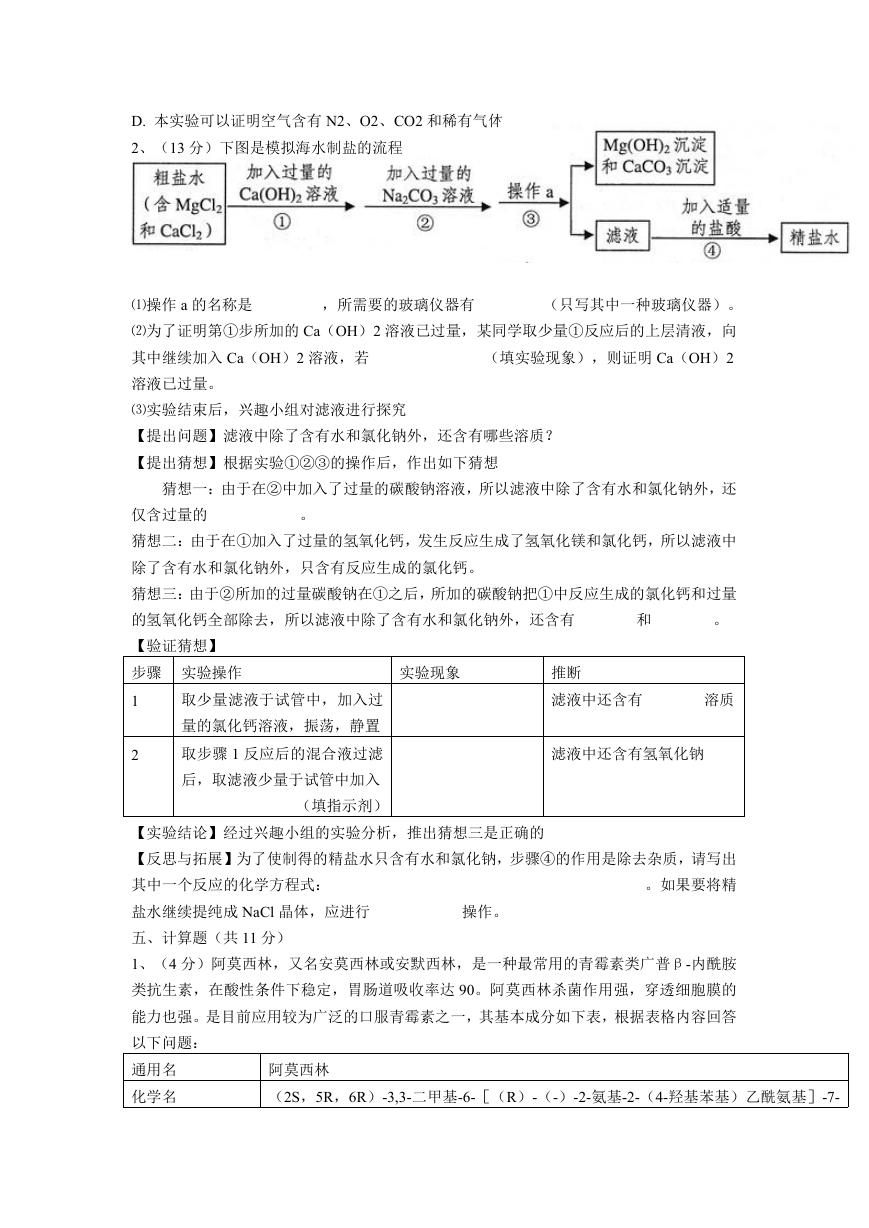 D. 本实验可以证明空气含有 N2、O2、CO2 和稀有气体

2、（13 分）下图是模拟海水制盐的流程

粗盐水（含 $MgCl_2$ 和 $CaCl_2$）

加入过量的 $Ca(OH)_2$ 溶液 ①

加入过量的 $Na_2CO_3$ 溶液 ②

操作 a ③

$Mg(OH)_2$ 沉淀和 $CaCO_3$ 沉淀

滤液

加入适量的盐酸 ④

精盐水

⑴操作 a 的名称是　　　　，所需要的玻璃仪器有　　　　　（只写其中一种玻璃仪器）。

⑵为了证明第①步所加的 Ca（OH）2 溶液已过量，某同学取少量①反应后的上层清液，向其中继续加入 Ca（OH）2 溶液，若　　　　　　（填实验现象），则证明 Ca（OH）2 溶液已过量。

⑶实验结束后，兴趣小组对滤液进行探究

【提出问题】滤液中除了含有水和氯化钠外，还含有哪些溶质？

【提出猜想】根据实验①②③的操作后，作出如下猜想

猜想一：由于在②中加入了过量的碳酸钠溶液，所以滤液中除了含有水和氯化钠外，还仅含过量的　　　　　。

猜想二：由于在①加入了过量的氢氧化钙，发生反应生成了氢氧化镁和氯化钙，所以滤液中除了含有水和氯化钠外，只含有反应生成的氯化钙。

猜想三：由于②所加的过量碳酸钠在①之后，所加的碳酸钠把①中反应生成的氯化钙和过量的氢氧化钙全部除去，所以滤液中除了含有水和氯化钠外，还含有　　　　和　　　　。

【验证猜想】

| 步骤 | 实验操作 | 实验现象 | 推断 |
|---|---|---|---|
| 1 | 取少量滤液于试管中，加入过量的氯化钙溶液，振荡，静置 |  | 滤液中还含有　　　　溶质 |
| 2 | 取步骤 1 反应后的混合液过滤后，取滤液少量于试管中加入　　　　（填指示剂） |  | 滤液中还含有氢氧化钠 |

【实验结论】经过兴趣小组的实验分析，推出猜想三是正确的

【反思与拓展】为了使制得的精盐水只含有水和氯化钠，步骤④的作用是除去杂质，请写出其中一个反应的化学方程式：　　　　　　　　　　　　　　。如果要将精盐水继续提纯成 NaCl 晶体，应进行　　　　　操作。

五、计算题（共 11 分）

1、（4 分）阿莫西林，又名安莫西林或安默西林，是一种最常用的青霉素类广普β-内酰胺类抗生素，在酸性条件下稳定，胃肠道吸收率达 90。阿莫西林杀菌作用强，穿透细胞膜的能力也强。是目前应用较为广泛的口服青霉素之一，其基本成分如下表，根据表格内容回答以下问题：

| 通用名 | 阿莫西林 |
|---|---|
| 化学名 | （2S，5R，6R）-3,3-二甲基-6-［（R）-（-）-2-氨基-2-（4-羟基苯基）乙酰氨基］-7- |